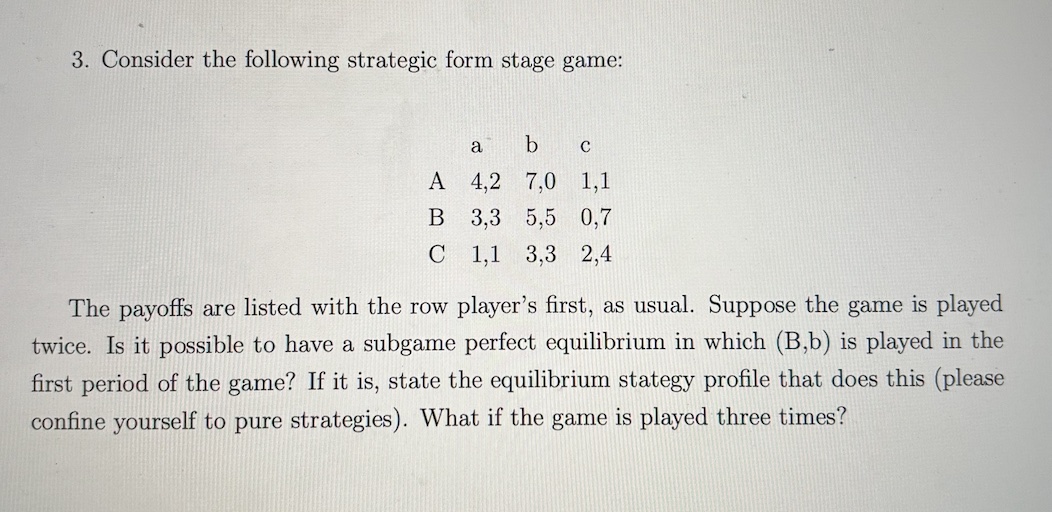 3. Consider the following strategic form stage game:

| | a | b | c |
|---|---|---|---|
| A | 4,2 | 7,0 | 1,1 |
| B | 3,3 | 5,5 | 0,7 |
| C | 1,1 | 3,3 | 2,4 |

The payoffs are listed with the row player's first, as usual. Suppose the game is played twice. Is it possible to have a subgame perfect equilibrium in which (B,b) is played in the first period of the game? If it is, state the equilibrium stategy profile that does this (please confine yourself to pure strategies). What if the game is played three times?